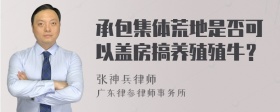 承包集体荒地是否可以盖房搞养殖殖牛？

张神兵律师
广东律参律师事务所